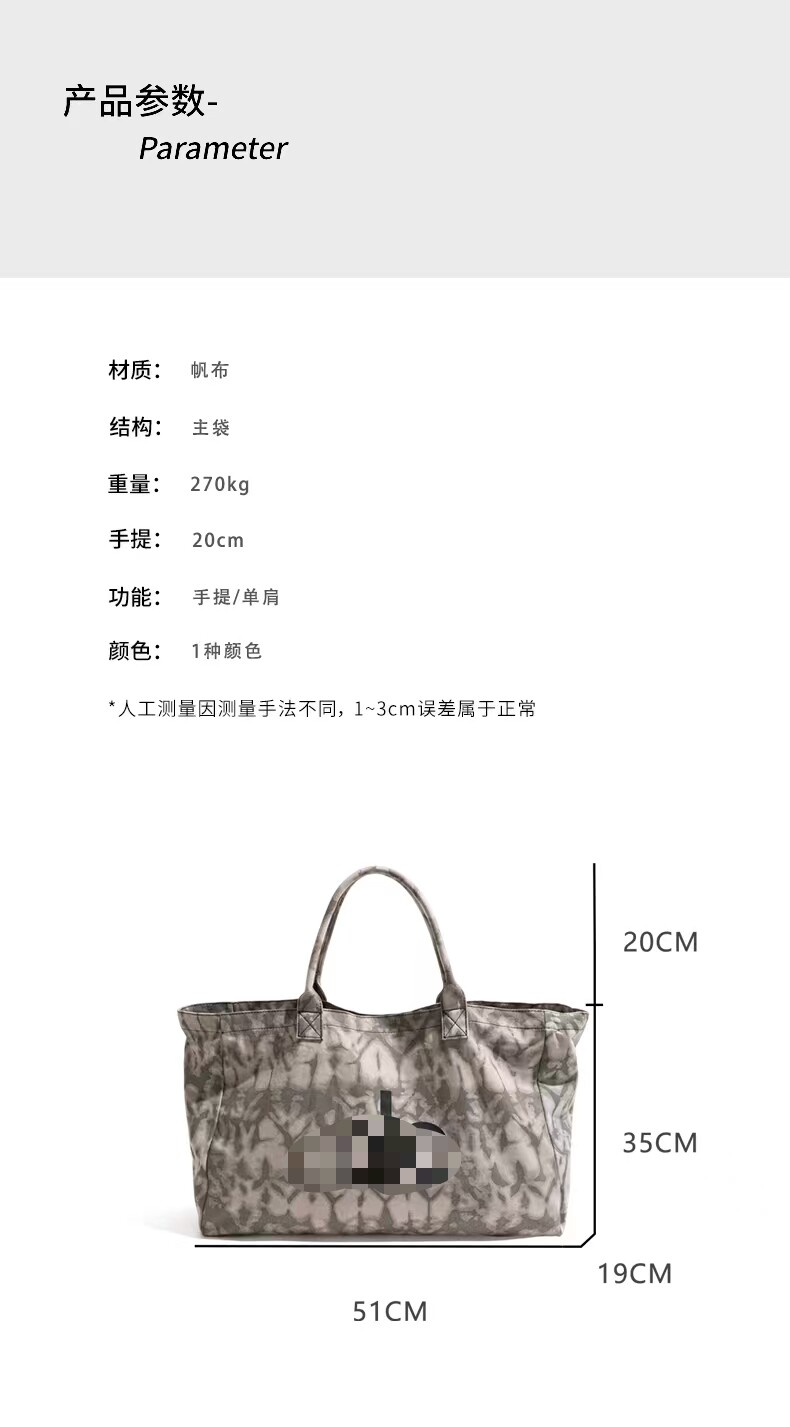 产品参数-
Parameter

材质： 帆布

结构： 主袋

重量： 270kg

手提： 20cm

功能： 手提/单肩

颜色： 1种颜色

*人工测量因测量手法不同，1~3cm误差属于正常

20CM

35CM

19CM

51CM